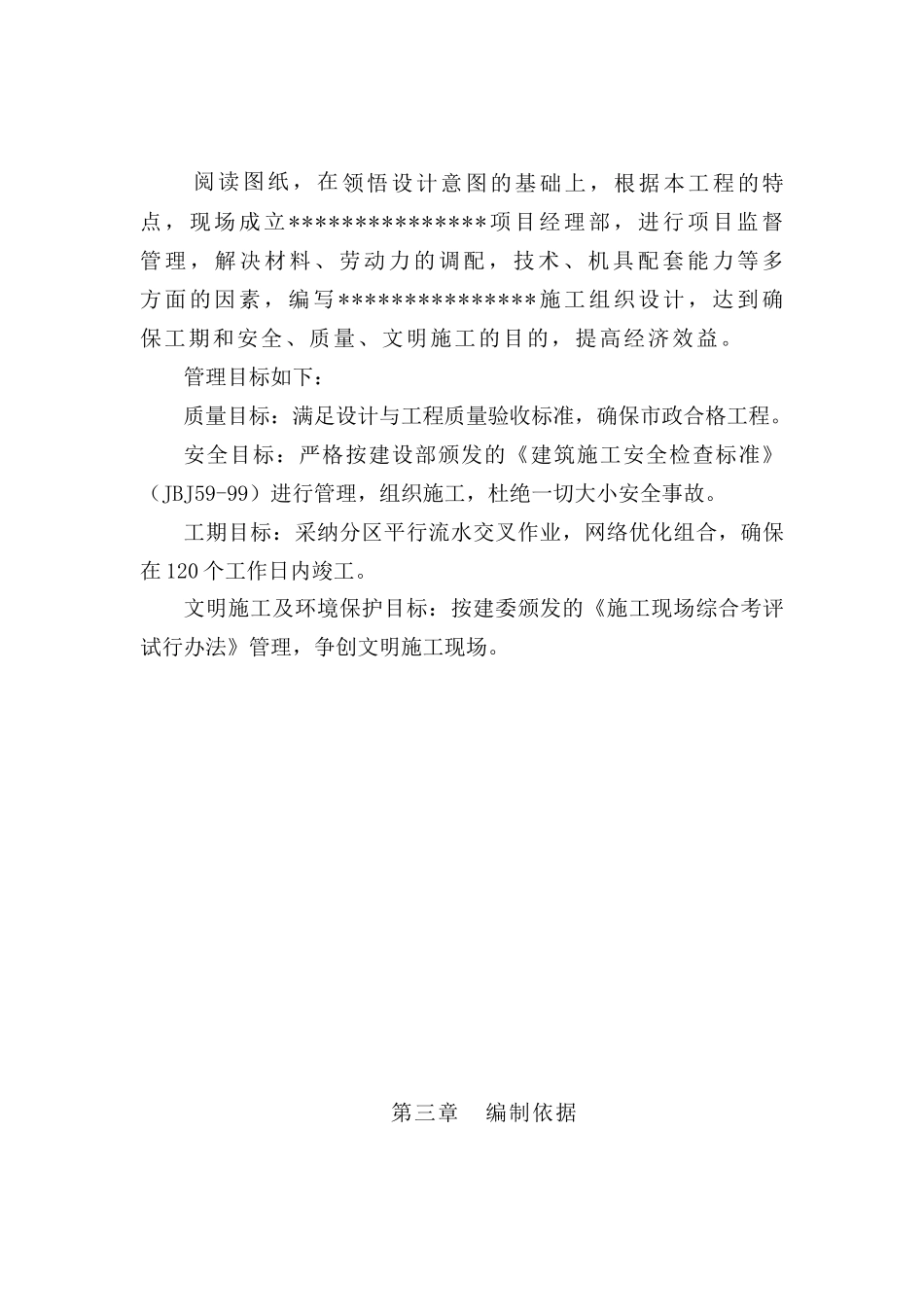 阅读图纸，在领悟设计意图的基础上，根据本工程的特点，现场成立***************项目经理部，进行项目监督管理，解决材料、劳动力的调配，技术、机具配套能力等多方面的因素，编写***************施工组织设计，达到确保工期和安全、质量、文明施工的目的，提高经济效益。

管理目标如下：

质量目标：满足设计与工程质量验收标准，确保市政合格工程。

安全目标：严格按建设部颁发的《建筑施工安全检查标准》（JBJ59-99）进行管理，组织施工，杜绝一切大小安全事故。

工期目标：采纳分区平行流水交叉作业，网络优化组合，确保在120个工作日内竣工。

文明施工及环境保护目标：按建委颁发的《施工现场综合考评试行办法》管理，争创文明施工现场。

第三章　编制依据